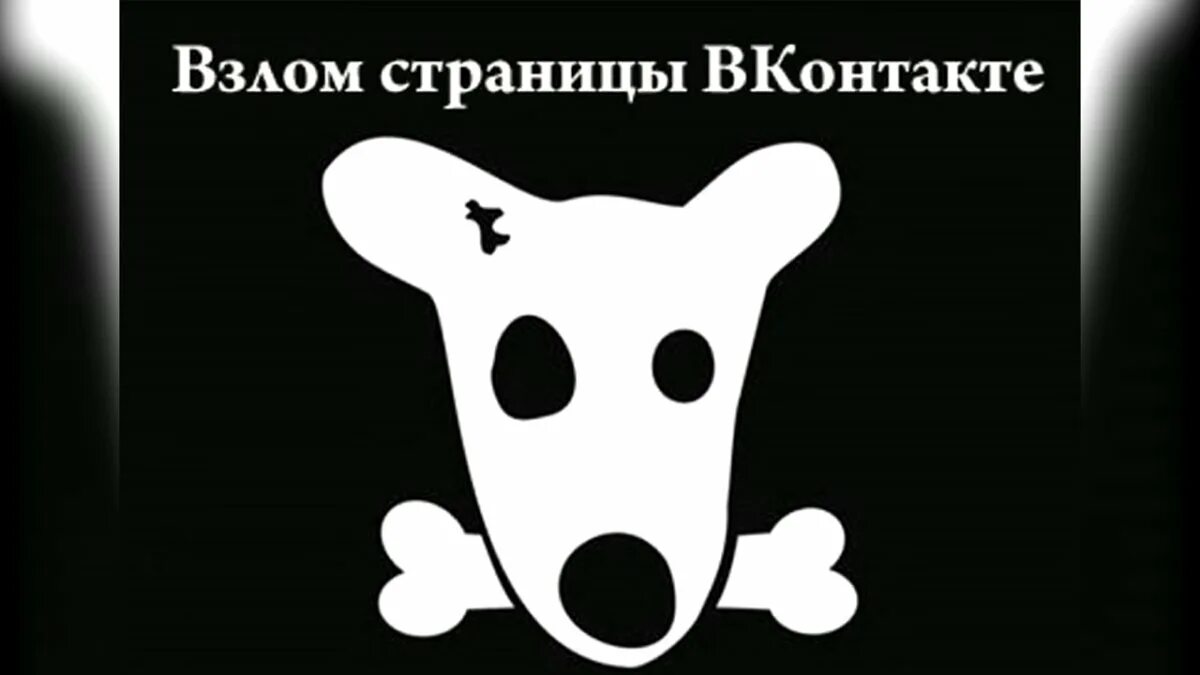 Взлом страницы ВКонтакте